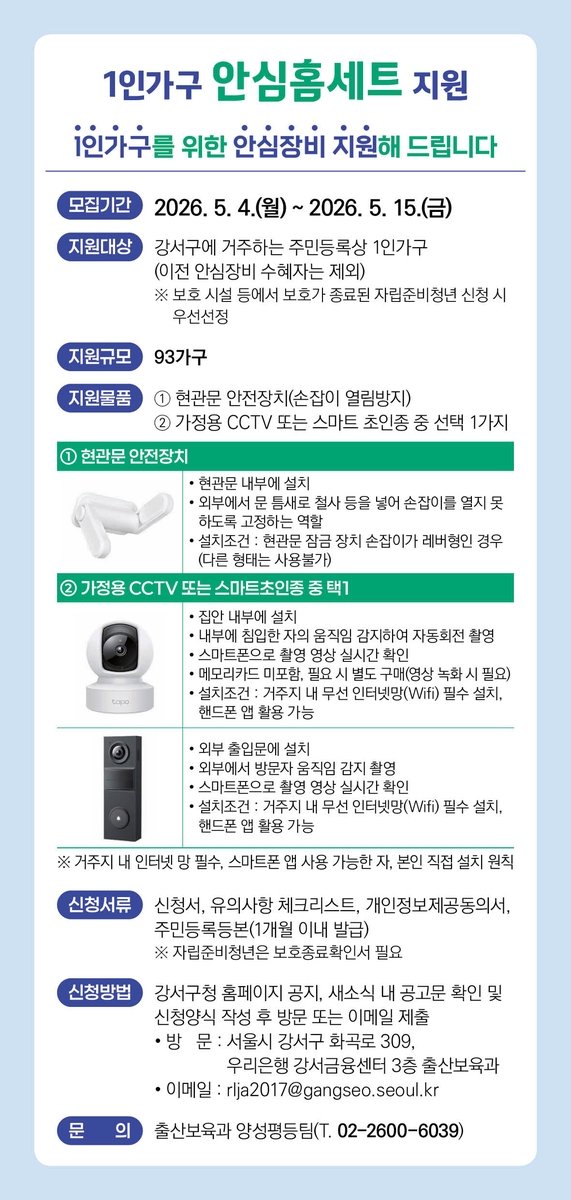 1인가구 안심홈세트 지원

1인가구를 위한 안심장비 지원해 드립니다

모집기간 2026. 5. 4.(월) ~ 2026. 5. 15.(금)

지원대상 강서구에 거주하는 주민등록상 1인가구
(이전 안심장비 수혜자는 제외)
※ 보호 시설 등에서 보호가 종료된 자립준비청년 신청 시 우선선정

지원규모 93가구

지원물품 ① 현관문 안전장치(손잡이 열림방지)
② 가정용 CCTV 또는 스마트 초인종 중 선택 1가지

① 현관문 안전장치

• 현관문 내부에 설치
• 외부에서 문 틈새로 철사 등을 넣어 손잡이를 열지 못하도록 고정하는 역할
• 설치조건 : 현관문 잠금 장치 손잡이가 레버형인 경우 (다른 형태는 사용불가)

② 가정용 CCTV 또는 스마트초인종 중 택1

tapo

• 집안 내부에 설치
• 내부에 침입한 자의 움직임 감지하여 자동회전 촬영
• 스마트폰으로 촬영 영상 실시간 확인
• 메모리카드 미포함, 필요 시 별도 구매(영상 녹화 시 필요)
• 설치조건 : 거주지 내 무선 인터넷망(Wifi) 필수 설치, 핸드폰 앱 활용 가능

• 외부 출입문에 설치
• 외부에서 방문자 움직임 감지 촬영
• 스마트폰으로 촬영 영상 실시간 확인
• 설치조건 : 거주지 내 무선 인터넷망(Wifi) 필수 설치, 핸드폰 앱 활용 가능

※ 거주지 내 인터넷 망 필수, 스마트폰 앱 사용 가능한 자, 본인 직접 설치 원칙

신청서류 신청서, 유의사항 체크리스트, 개인정보제공동의서, 주민등록등본(1개월 이내 발급)
※ 자립준비청년은 보호종료확인서 필요

신청방법 강서구청 홈페이지 공지, 새소식 내 공고문 확인 및 신청양식 작성 후 방문 또는 이메일 제출
• 방 문 : 서울시 강서구 화곡로 309, 우리은행 강서금융센터 3층 출산보육과
• 이메일 : rlja2017@gangseo.seoul.kr

문 의 출산보육과 양성평등팀(T. 02-2600-6039)